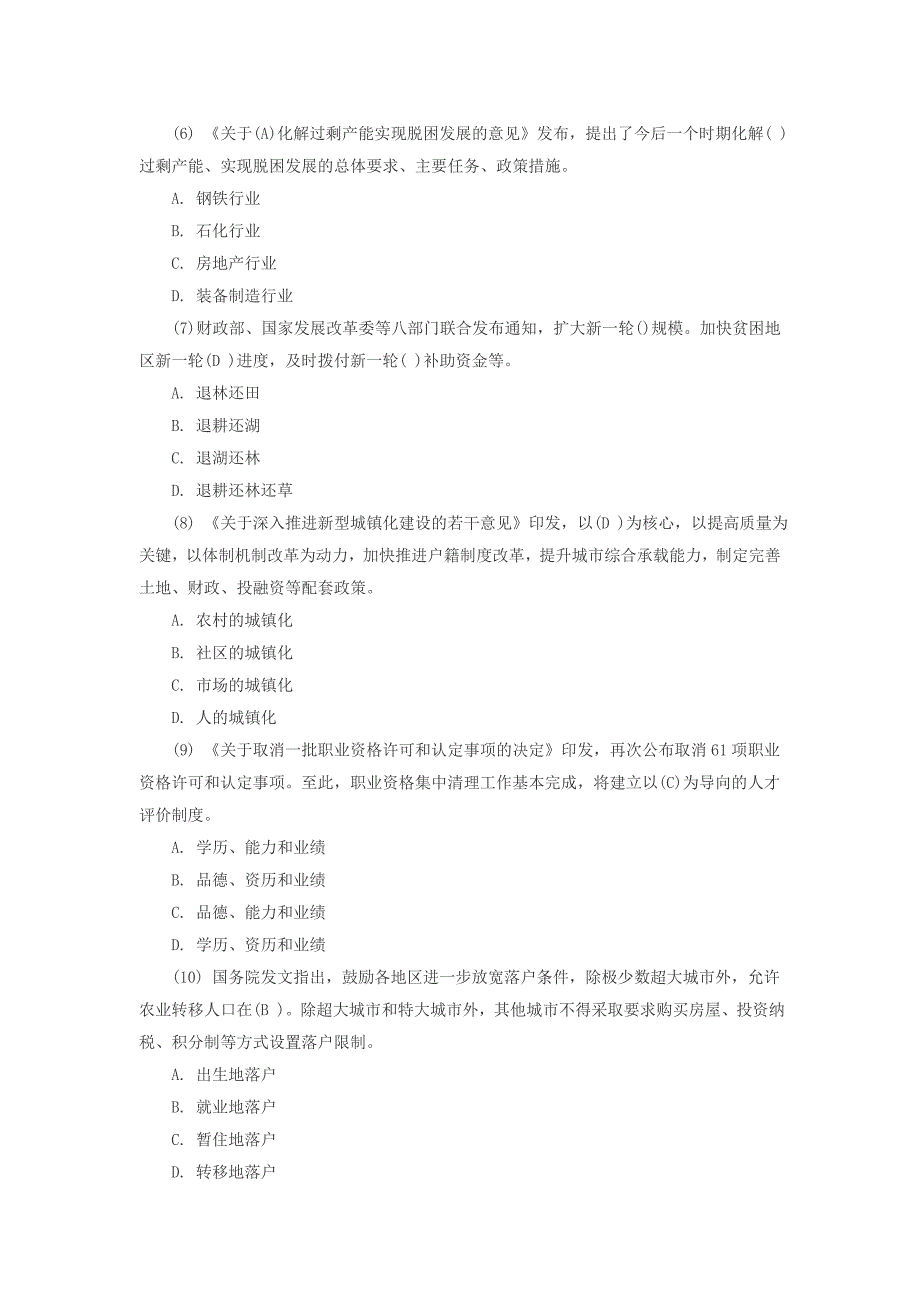 (6) 《关于(A)化解过剩产能实现脱困发展的意见》发布，提出了今后一个时期化解( )过剩产能、实现脱困发展的总体要求、主要任务、政策措施。

A. 钢铁行业

B. 石化行业

C. 房地产行业

D. 装备制造行业

(7)财政部、国家发展改革委等八部门联合发布通知，扩大新一轮()规模。加快贫困地区新一轮(D )进度，及时拨付新一轮( )补助资金等。

A. 退林还田

B. 退耕还湖

C. 退湖还林

D. 退耕还林还草

(8) 《关于深入推进新型城镇化建设的若干意见》印发，以(D )为核心，以提高质量为关键，以体制机制改革为动力，加快推进户籍制度改革，提升城市综合承载能力，制定完善土地、财政、投融资等配套政策。

A. 农村的城镇化

B. 社区的城镇化

C. 市场的城镇化

D. 人的城镇化

(9) 《关于取消一批职业资格许可和认定事项的决定》印发，再次公布取消 61 项职业资格许可和认定事项。至此，职业资格集中清理工作基本完成，将建立以(C)为导向的人才评价制度。

A. 学历、能力和业绩

B. 品德、资历和业绩

C. 品德、能力和业绩

D. 学历、资历和业绩

(10) 国务院发文指出，鼓励各地区进一步放宽落户条件，除极少数超大城市外，允许农业转移人口在(B )。除超大城市和特大城市外，其他城市不得采取要求购买房屋、投资纳税、积分制等方式设置落户限制。

A. 出生地落户

B. 就业地落户

C. 暂住地落户

D. 转移地落户